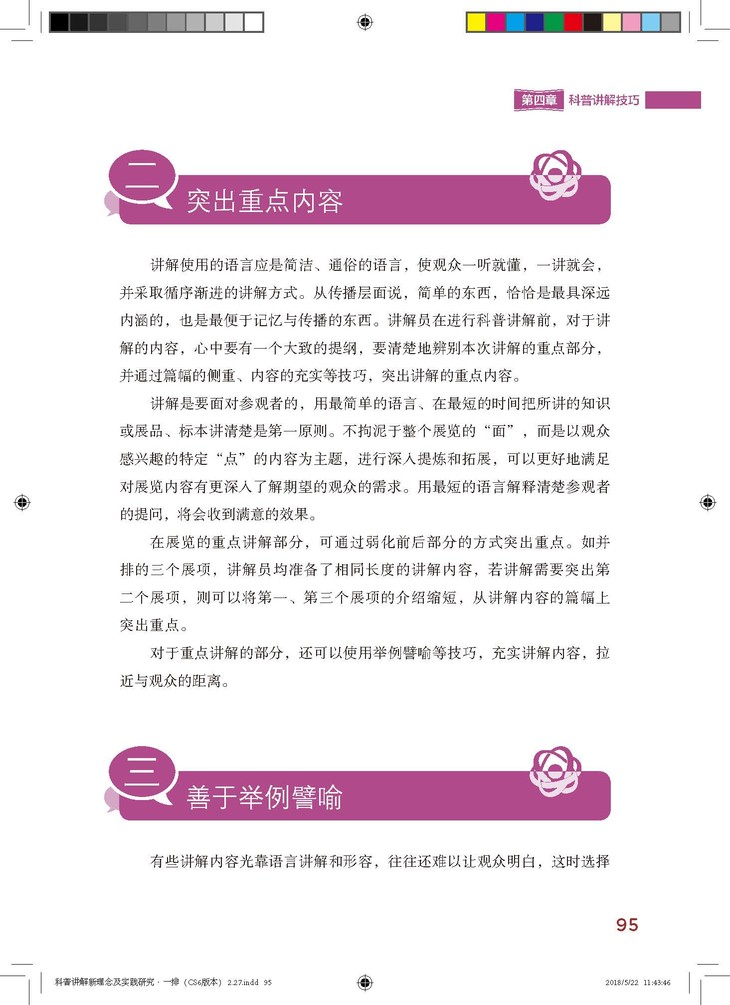 第四章 科普讲解技巧

二 突出重点内容

讲解使用的语言应是简洁、通俗的语言，使观众一听就懂，一讲就会，并采取循序渐进的讲解方式。从传播层面说，简单的东西，恰恰是最具深远内涵的，也是最便于记忆与传播的东西。讲解员在进行科普讲解前，对于讲解的内容，心中要有一个大致的提纲，要清楚地辨别本次讲解的重点部分，并通过篇幅的侧重、内容的充实等技巧，突出讲解的重点内容。

讲解是要面对参观者的，用最简单的语言、在最短的时间把所讲的知识或展品、标本讲清楚是第一原则。不拘泥于整个展览的“面”，而是以观众感兴趣的特定“点”的内容为主题，进行深入提炼和拓展，可以更好地满足对展览内容有更深入了解期望的观众的需求。用最短的语言解释清楚参观者的提问，将会收到满意的效果。

在展览的重点讲解部分，可通过弱化前后部分的方式突出重点。如并排的三个展项，讲解员均准备了相同长度的讲解内容，若讲解需要突出第二个展项，则可以将第一、第三个展项的介绍缩短，从讲解内容的篇幅上突出重点。

对于重点讲解的部分，还可以使用举例譬喻等技巧，充实讲解内容，拉近与观众的距离。

三 善于举例譬喻

有些讲解内容光靠语言讲解和形容，往往还难以让观众明白，这时选择

95

科普讲解新理念及实践研究 · 一排（CS6版本）2.27.indd 95 2018/5/22 11:43:46